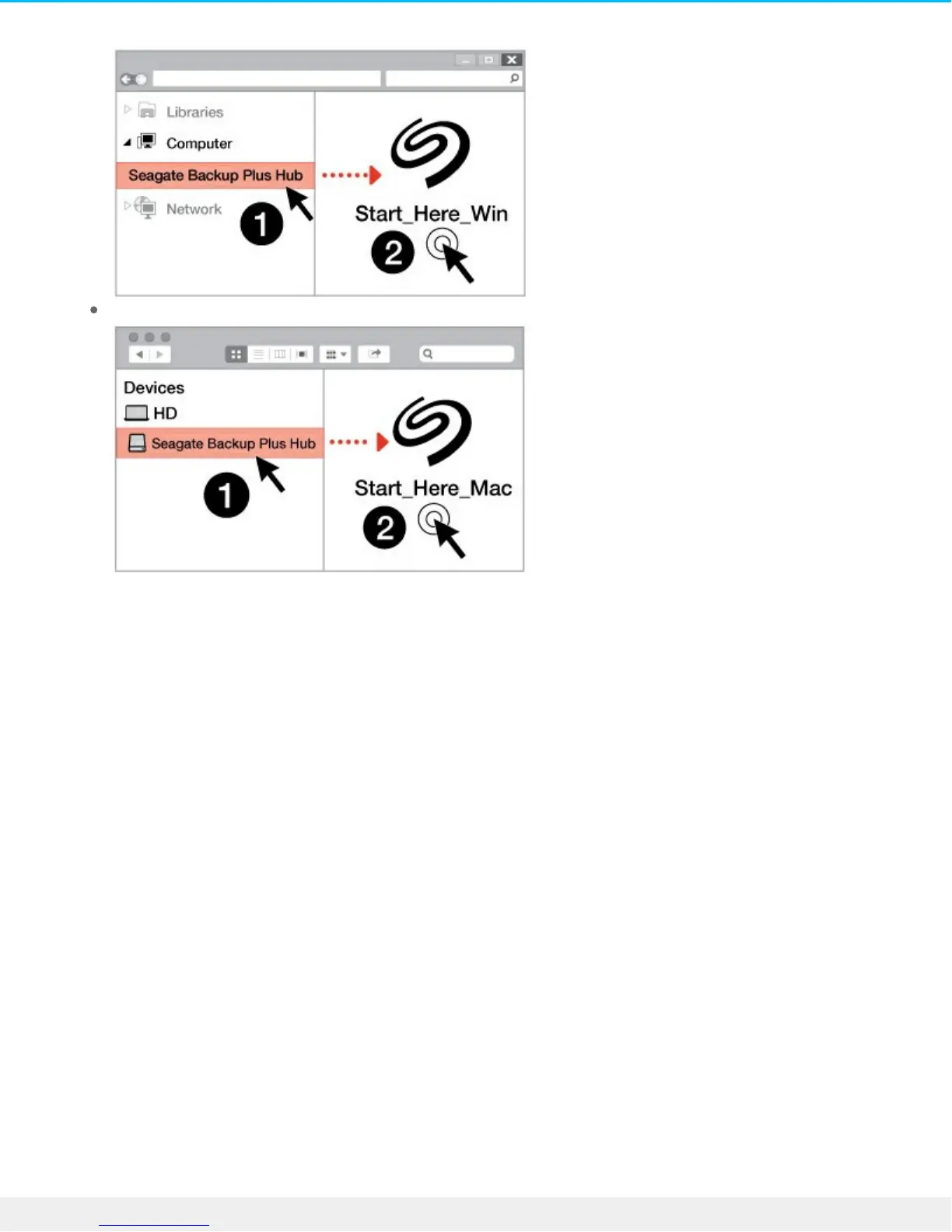 Libraries
Computer
Seagate Backup Plus Hub
Network
1
Start_Here_Win
2

Devices
HD
Seagate Backup Plus Hub
1
Start_Here_Mac
2